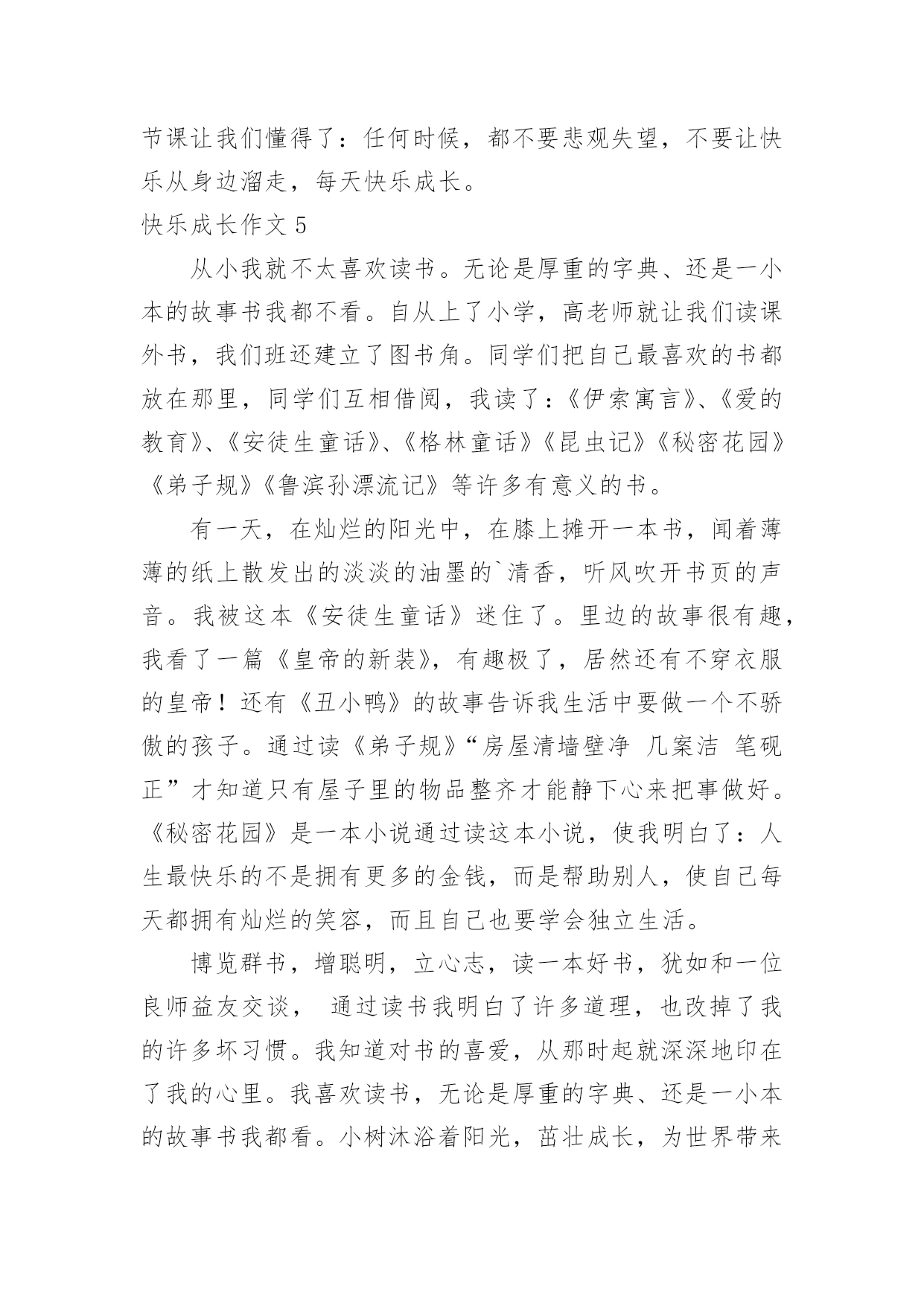 节课让我们懂得了：任何时候，都不要悲观失望，不要让快乐从身边溜走，每天快乐成长。

快乐成长作文 5

从小我就不太喜欢读书。无论是厚重的字典、还是一小本的故事书我都不看。自从上了小学，高老师就让我们读课外书，我们班还建立了图书角。同学们把自己最喜欢的书都放在那里，同学们互相借阅，我读了：《伊索寓言》、《爱的教育》、《安徒生童话》、《格林童话》《昆虫记》《秘密花园》《弟子规》《鲁滨孙漂流记》等许多有意义的书。

有一天，在灿烂的阳光中，在膝上摊开一本书，闻着薄薄的纸上散发出的淡淡的油墨的`清香，听风吹开书页的声音。我被这本《安徒生童话》迷住了。里边的故事很有趣，我看了一篇《皇帝的新装》，有趣极了，居然还有不穿衣服的皇帝！还有《丑小鸭》的故事告诉我生活中要做一个不骄傲的孩子。通过读《弟子规》“房屋清墙壁净 几案洁 笔砚正”才知道只有屋子里的物品整齐才能静下心来把事做好。《秘密花园》是一本小说通过读这本小说，使我明白了：人生最快乐的不是拥有更多的金钱，而是帮助别人，使自己每天都拥有灿烂的笑容，而且自己也要学会独立生活。

博览群书，增聪明，立心志，读一本好书，犹如和一位良师益友交谈， 通过读书我明白了许多道理，也改掉了我的许多坏习惯。我知道对书的喜爱，从那时起就深深地印在了我的心里。我喜欢读书，无论是厚重的字典、还是一小本的故事书我都看。小树沐浴着阳光，茁壮成长，为世界带来